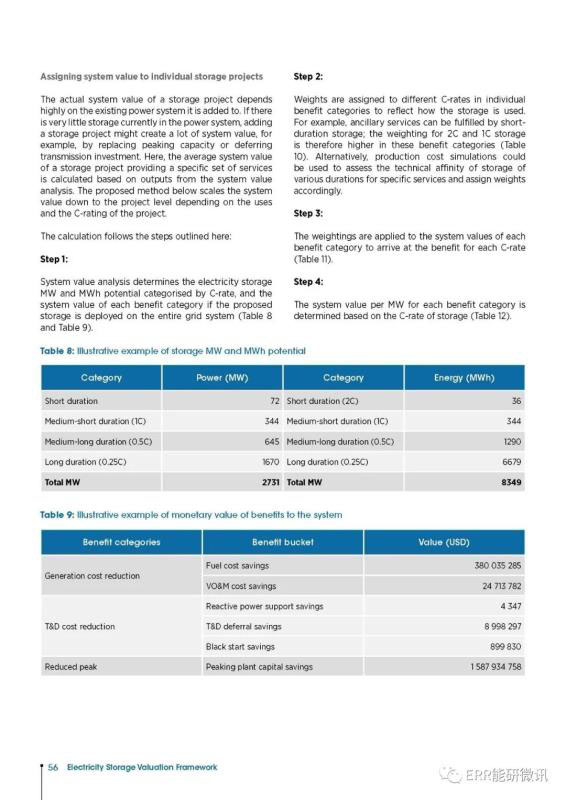 Assigning system value to individual storage projects

The actual system value of a storage project depends highly on the existing power system it is added to. If there is very little storage currently in the power system, adding a storage project might create a lot of system value, for example, by replacing peaking capacity or deferring transmission investment. Here, the average system value of a storage project providing a specific set of services is calculated based on outputs from the system value analysis. The proposed method below scales the system value down to the project level depending on the uses and the C-rating of the project.

The calculation follows the steps outlined here:

Step 1:

System value analysis determines the electricity storage MW and MWh potential categorised by C-rate, and the system value of each benefit category if the proposed storage is deployed on the entire grid system (Table 8 and Table 9).

Step 2:

Weights are assigned to different C-rates in individual benefit categories to reflect how the storage is used. For example, ancillary services can be fulfilled by short-duration storage; the weighting for 2C and 1C storage is therefore higher in these benefit categories (Table 10). Alternatively, production cost simulations could be used to assess the technical affinity of storage of various durations for specific services and assign weights accordingly.

Step 3:

The weightings are applied to the system values of each benefit category to arrive at the benefit for each C-rate (Table 11).

Step 4:

The system value per MW for each benefit category is determined based on the C-rate of storage (Table 12).

Table 8: Illustrative example of storage MW and MWh potential

| Category | Power (MW) | Category | Energy (MWh) |
|---|---|---|---|
| Short duration | 72 | Short duration (2C) | 36 |
| Medium-short duration (1C) | 344 | Medium-short duration (1C) | 344 |
| Medium-long duration (0.5C) | 645 | Medium-long duration (0.5C) | 1290 |
| Long duration (0.25C) | 1670 | Long duration (0.25C) | 6679 |
| Total MW | 2731 | Total MW | 8349 |

Table 9: Illustrative example of monetary value of benefits to the system

| Benefit categories | Benefit bucket | Value (USD) |
|---|---|---|
| Generation cost reduction | Fuel cost savings | 380 035 285 |
| | VO&M cost savings | 24 713 782 |
| T&D cost reduction | Reactive power support savings | 4 347 |
| | T&D deferral savings | 8 998 297 |
| | Black start savings | 899 830 |
| Reduced peak | Peaking plant capital savings | 1 587 934 758 |

56 Electricity Storage Valuation Framework

ERR能研微讯